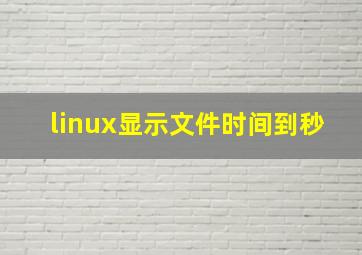 linux显示文件时间到秒